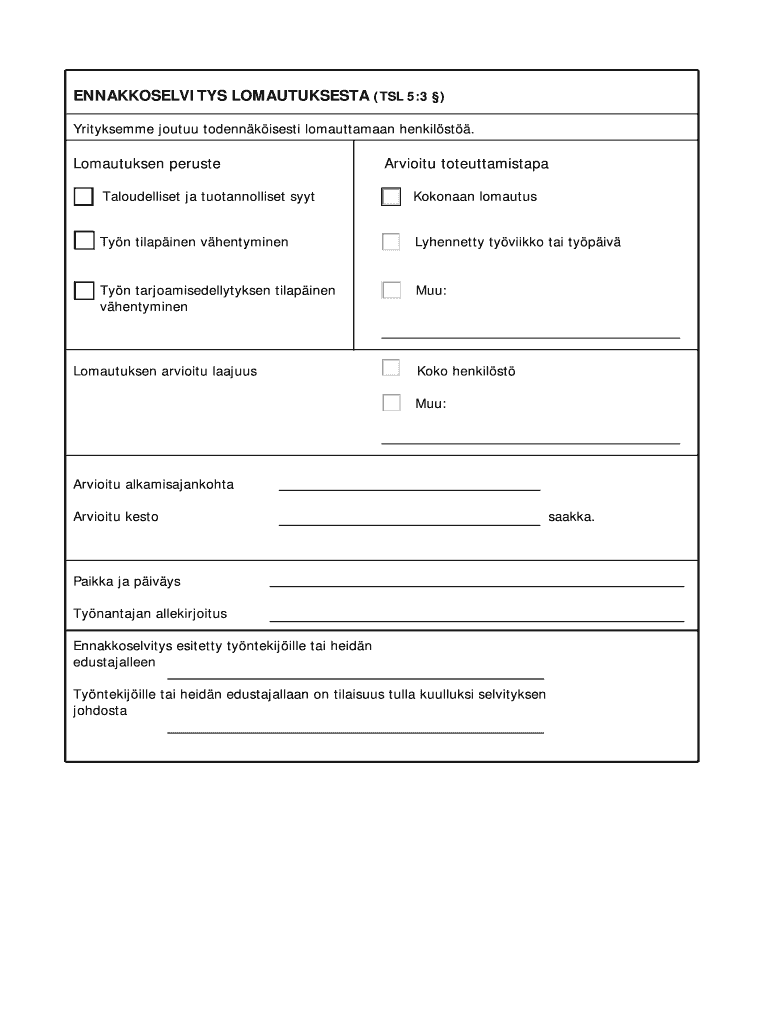 ENNAKKOSELVITYS LOMAUTUKSESTA (TSL 5:3 §)

Yrityksemme joutuu todennäköisesti lomauttamaan henkilöstöä.

Lomautuksen peruste

Taloudelliset ja tuotannolliset syyt

Työn tilapäinen vähentyminen

Työn tarjoamisedellytyksen tilapäinen vähentyminen

Arvioitu toteuttamistapa

Kokonaan lomautus

Lyhennetty työviikko tai työpäivä

Muu:

Lomautuksen arvioitu laajuus

Koko henkilöstö

Muu:

Arvioitu alkamisajankohta

Arvioitu kesto saakka.

Paikka ja päiväys

Työnantajan allekirjoitus

Ennakkoselvitys esitetty työntekijöille tai heidän edustajalleen

Työntekijöille tai heidän edustajallaan on tilaisuus tulla kuulluksi selvityksen johdosta